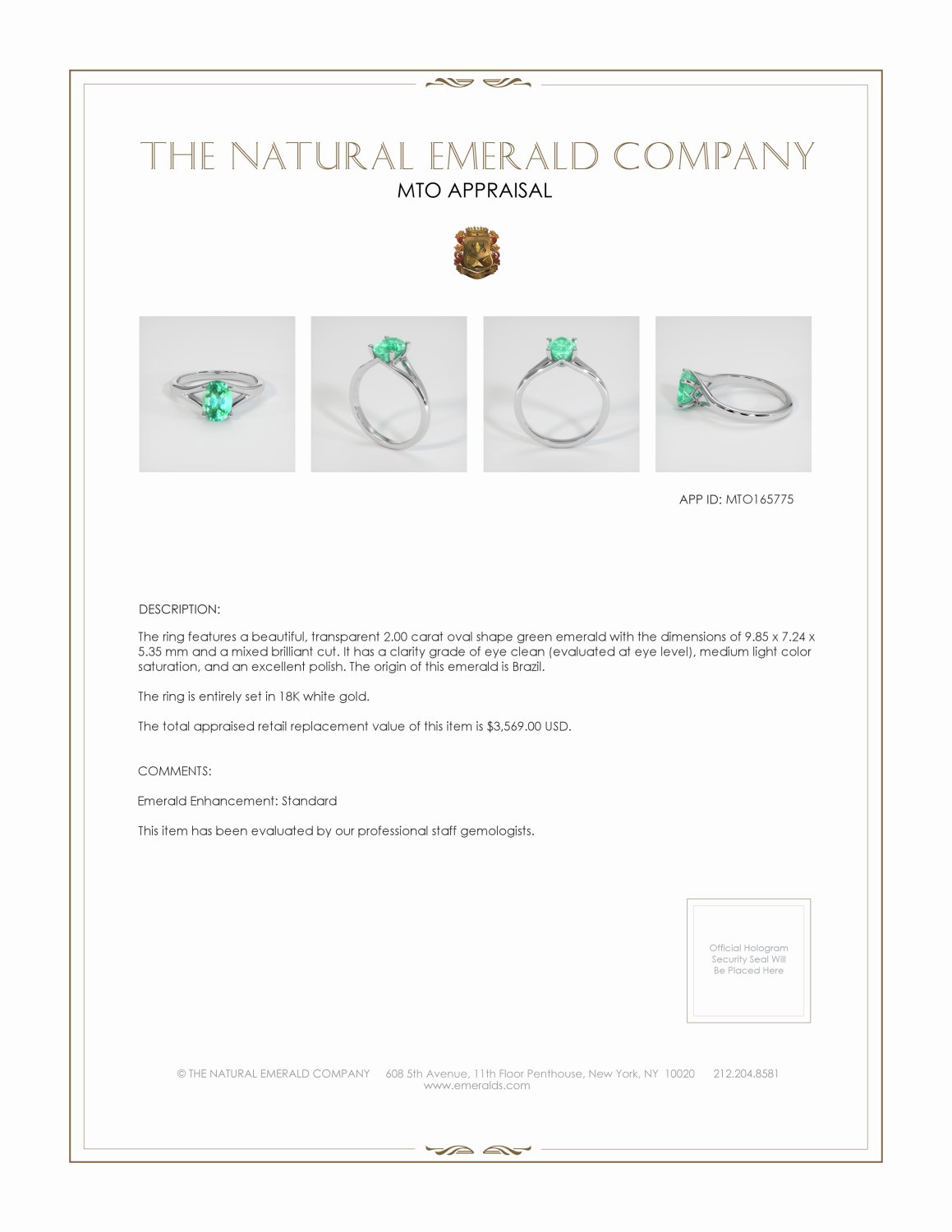 THE NATURAL EMERALD COMPANY

MTO APPRAISAL

APP ID: MTO165775

DESCRIPTION:

The ring features a beautiful, transparent 2.00 carat oval shape green emerald with the dimensions of 9.85 x 7.24 x 5.35 mm and a mixed brilliant cut. It has a clarity grade of eye clean (evaluated at eye level), medium light color saturation, and an excellent polish. The origin of this emerald is Brazil.

The ring is entirely set in 18K white gold.

The total appraised retail replacement value of this item is $3,569.00 USD.

COMMENTS:

Emerald Enhancement: Standard

This item has been evaluated by our professional staff gemologists.

Official Hologram Security Seal Will Be Placed Here

© THE NATURAL EMERALD COMPANY 608 5th Avenue, 11th Floor Penthouse, New York, NY 10020 212.204.8581
www.emeralds.com